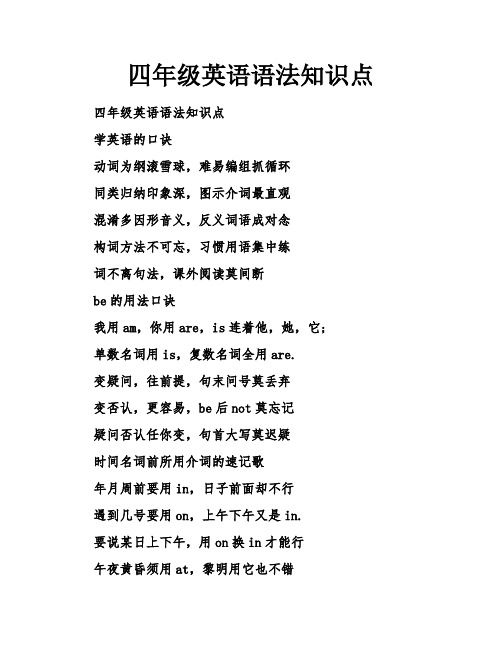 四年级英语语法知识点

四年级英语语法知识点

学英语的口诀

动词为纲滚雪球，难易编组抓循环

同类归纳印象深，图示介词最直观

混淆多因形音义，反义词语成对念

构词方法不可忘，习惯用语集中练

词不离句法，课外阅读莫间断

be的用法口诀

我用am，你用are，is连着他，她，它；

单数名词用is，复数名词全用are.

变疑问，往前提，句末问号莫丢弃

变否认，更容易，be后not莫忘记

疑问否认任你变，句首大写莫迟疑

时间名词前所用介词的速记歌

年月周前要用in，日子前面却不行

遇到几号要用on，上午下午又是in.

要说某日上下午，用on换in才能行

午夜黄昏须用at，黎明用它也不错